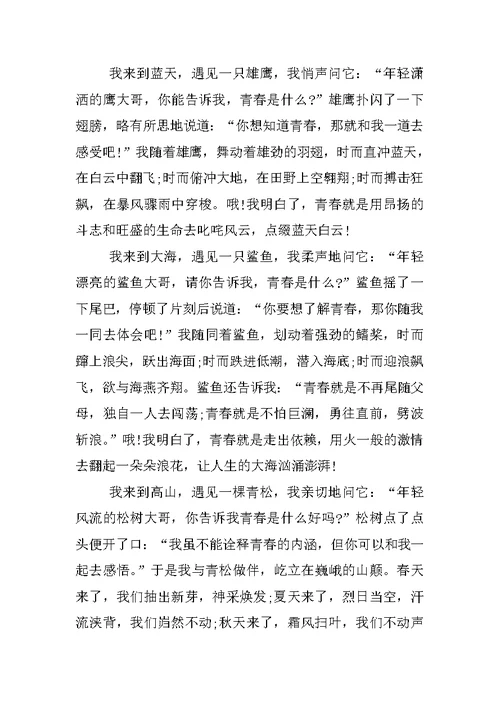 我来到蓝天，遇见一只雄鹰，我悄声问它：“年轻潇洒的鹰大哥，你能告诉我，青春是什么?”雄鹰扑闪了一下翅膀，略有所思地说道：“你想知道青春，那就和我一道去感受吧!”我随着雄鹰，舞动着雄劲的羽翅，时而直冲蓝天，在白云中翻飞;时而俯冲大地，在田野上空翱翔;时而搏击狂飙，在暴风骤雨中穿梭。哦!我明白了，青春就是用昂扬的斗志和旺盛的生命去叱咤风云，点缀蓝天白云!

我来到大海，遇见一只鲨鱼，我柔声地问它：“年轻漂亮的鲨鱼大哥，请你告诉我，青春是什么?”鲨鱼摇了一下尾巴，停顿了片刻后说道：“你要想了解青春，那你随我一同去体会吧!”我随同着鲨鱼，划动着强劲的鳍桨，时而蹿上浪尖，跃出海面;时而跌进低潮，潜入海底;时而迎浪飙飞，欲与海燕齐翔。鲨鱼还告诉我：“青春就是不再尾随父母，独自一人去闯荡;青春就是不怕巨澜，勇往直前，劈波斩浪。”哦!我明白了，青春就是走出依赖，用火一般的激情去翻起一朵朵浪花，让人生的大海汹涌澎湃!

我来到高山，遇见一棵青松，我亲切地问它：“年轻风流的松树大哥，你告诉我青春是什么好吗?”松树点了点头便开了口：“我虽不能诠释青春的内涵，但你可以和我一起去感悟。”于是我与青松做伴，屹立在巍峨的山颠。春天来了，我们抽出新芽，神采焕发;夏天来了，烈日当空，汗流浃背，我们岿然不动;秋天来了，霜风扫叶，我们不动声